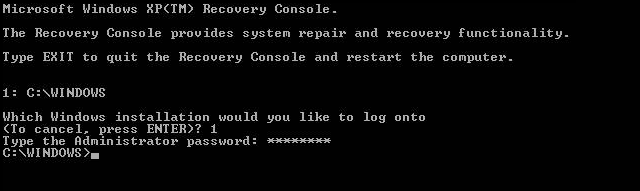 Microsoft Windows XP(TM) Recovery Console.

The Recovery Console provides system repair and recovery functionality.

Type EXIT to quit the Recovery Console and restart the computer.

1: C:\WINDOWS

Which Windows installation would you like to log onto
(To cancel, press ENTER)? 1
Type the Administrator password: ********
C:\WINDOWS>